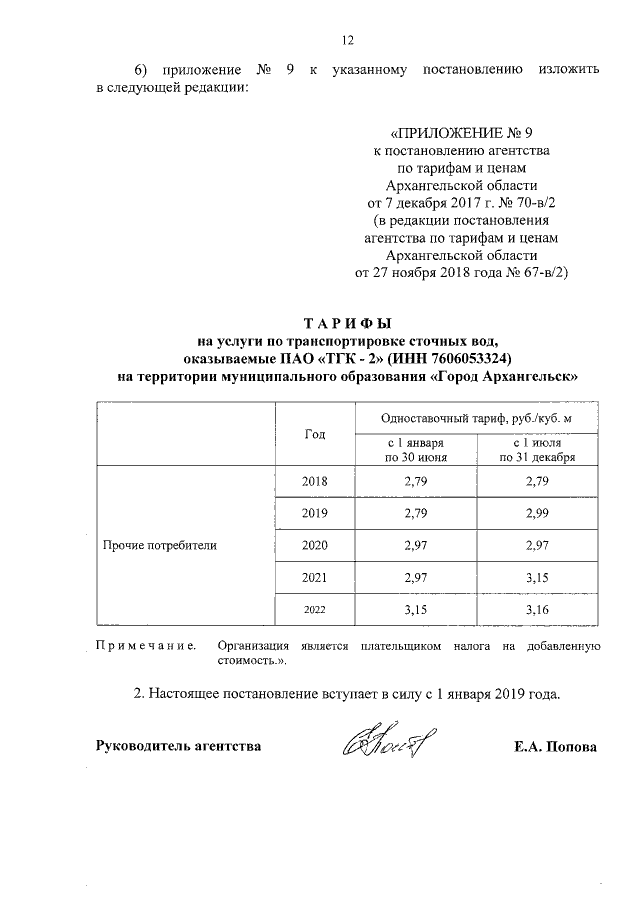 12

6) приложение № 9 к указанному постановлению изложить в следующей редакции:

«ПРИЛОЖЕНИЕ № 9
к постановлению агентства
по тарифам и ценам
Архангельской области
от 7 декабря 2017 г. № 70-в/2
(в редакции постановления
агентства по тарифам и ценам
Архангельской области
от 27 ноября 2018 года № 67-в/2)

ТАРИФЫ
на услуги по транспортировке сточных вод,
оказываемые ПАО «ТГК - 2» (ИНН 7606053324)
на территории муниципального образования «Город Архангельск»

| | Год | Одноставочный тариф, руб./куб. м | |
|---|---|---|---|
| | | с 1 января по 30 июня | с 1 июля по 31 декабря |
| Прочие потребители | 2018 | 2,79 | 2,79 |
| | 2019 | 2,79 | 2,99 |
| | 2020 | 2,97 | 2,97 |
| | 2021 | 2,97 | 3,15 |
| | 2022 | 3,15 | 3,16 |

Примечание. Организация является плательщиком налога на добавленную стоимость.».

2. Настоящее постановление вступает в силу с 1 января 2019 года.

Руководитель агентства Е.А. Попова